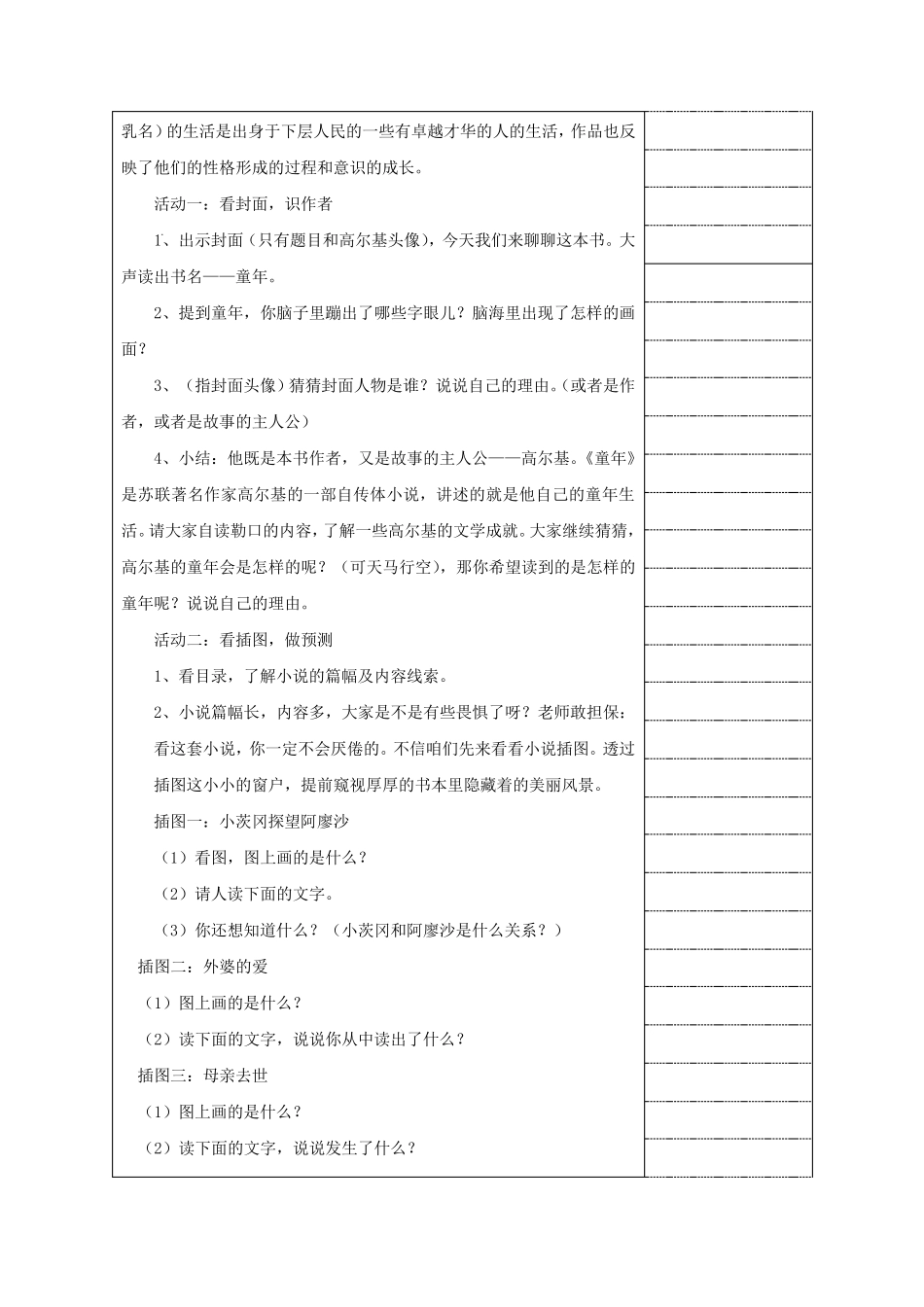 乳名）的生活是出身于下层人民的一些有卓越才华的人的生活，作品也反映了他们的性格形成的过程和意识的成长。

活动一：看封面，识作者

1、出示封面（只有题目和高尔基头像），今天我们来聊聊这本书。大声读出书名——童年。

2、提到童年，你脑子里蹦出了哪些字眼儿？脑海里出现了怎样的画面？

3、（指封面头像）猜猜封面人物是谁？说说自己的理由。（或者是作者，或者是故事的主人公）

4、小结：他既是本书作者，又是故事的主人公——高尔基。《童年》是苏联著名作家高尔基的一部自传体小说，讲述的就是他自己的童年生活。请大家自读勒口的内容，了解一些高尔基的文学成就。大家继续猜猜，高尔基的童年会是怎样的呢？（可天马行空），那你希望读到的是怎样的童年呢？说说自己的理由。

活动二：看插图，做预测

1、看目录，了解小说的篇幅及内容线索。

2、小说篇幅长，内容多，大家是不是有些畏惧了呀？老师敢担保：看这套小说，你一定不会厌倦的。不信咱们先来看看小说插图。透过插图这小小的窗户，提前窥视厚厚的书本里隐藏着的美丽风景。

插图一：小茨冈探望阿廖沙

（1）看图，图上画的是什么？

（2）请人读下面的文字。

（3）你还想知道什么？（小茨冈和阿廖沙是什么关系？）

插图二：外婆的爱

（1）图上画的是什么？

（2）读下面的文字，说说你从中读出了什么？

插图三：母亲去世

（1）图上画的是什么？

（2）读下面的文字，说说发生了什么？